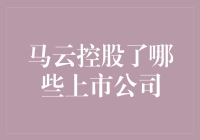 马云控股了哪些上市公司